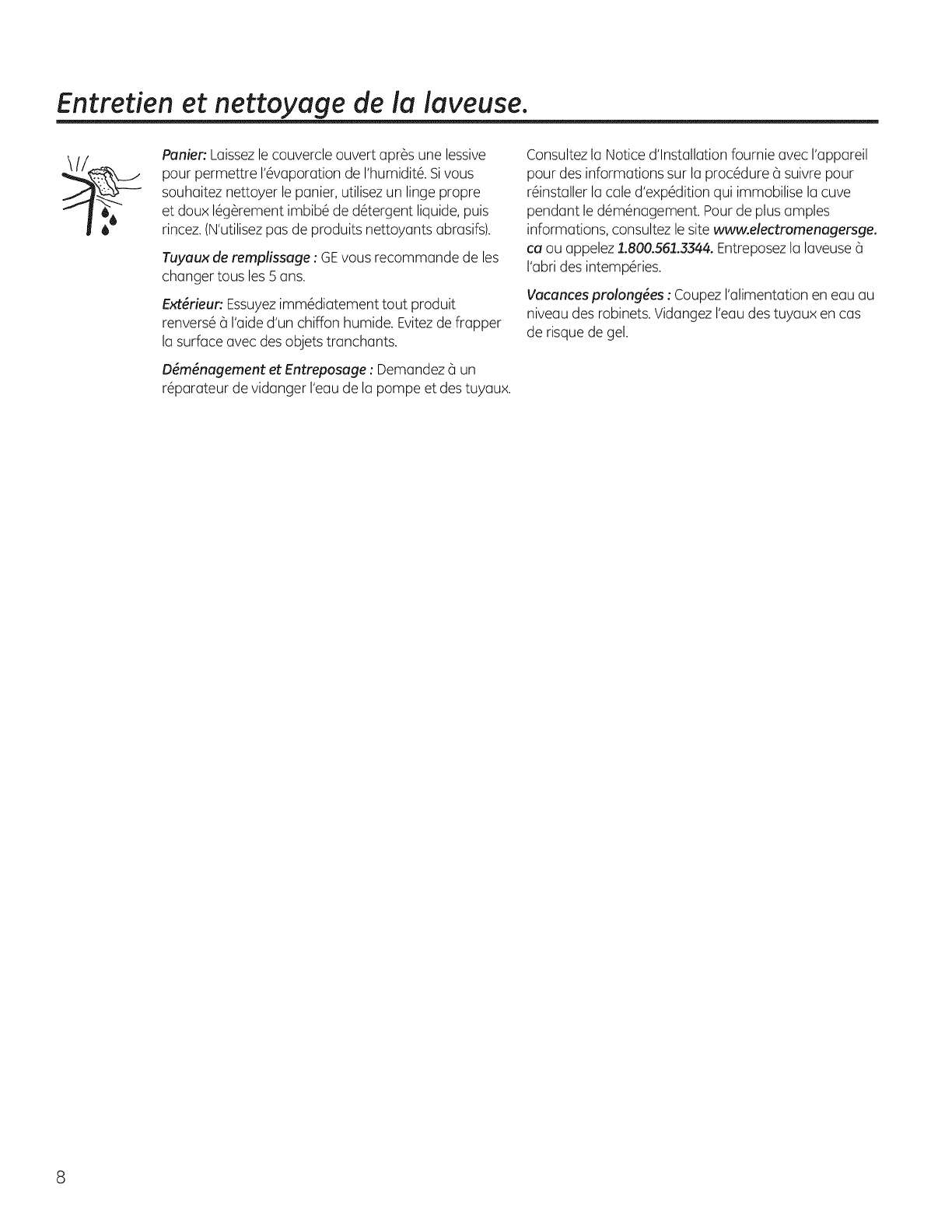 Entretien et nettoyage de la laveuse.

Panier: Laissez le couvercle ouvert après une lessive pour permettre l'évaporation de l'humidité. Si vous souhaitez nettoyer le panier, utilisez un linge propre et doux légèrement imbibé de détergent liquide, puis rincez. (N'utilisez pas de produits nettoyants abrasifs).

Tuyaux de remplissage : GE vous recommande de les changer tous les 5 ans.

Extérieur: Essuyez immédiatement tout produit renversé à l'aide d'un chiffon humide. Evitez de frapper la surface avec des objets tranchants.

Déménagement et Entreposage : Demandez à un réparateur de vidanger l'eau de la pompe et des tuyaux.

Consultez la Notice d'Installation fournie avec l'appareil pour des informations sur la procédure à suivre pour réinstaller la cale d'expédition qui immobilise la cuve pendant le déménagement. Pour de plus amples informations, consultez le site www.electromenagersge.ca ou appelez 1.800.561.3344. Entreposez la laveuse à l'abri des intempéries.

Vacances prolongées : Coupez l'alimentation en eau au niveau des robinets. Vidangez l'eau des tuyaux en cas de risque de gel.

8